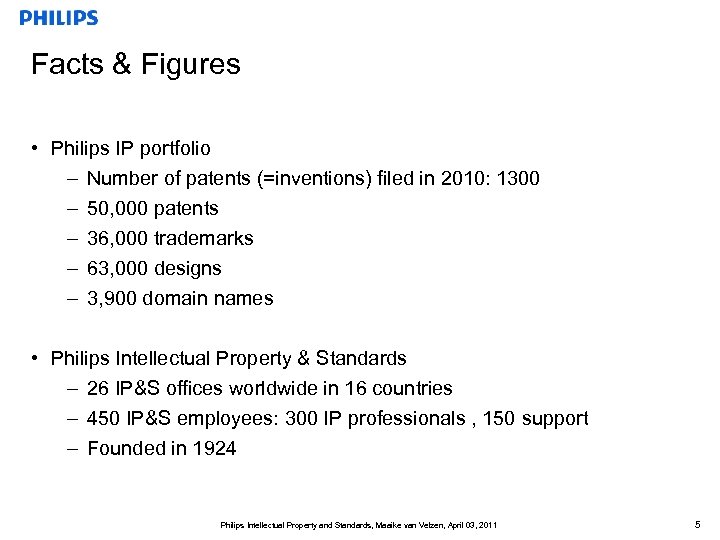 PHILIPS

Facts & Figures

• Philips IP portfolio
– Number of patents (=inventions) filed in 2010: 1300
– 50,000 patents
– 36,000 trademarks
– 63,000 designs
– 3,900 domain names

• Philips Intellectual Property & Standards
– 26 IP&S offices worldwide in 16 countries
– 450 IP&S employees: 300 IP professionals , 150 support
– Founded in 1924

Philips Intellectual Property and Standards, Maaike van Velzen, April 03, 2011

5